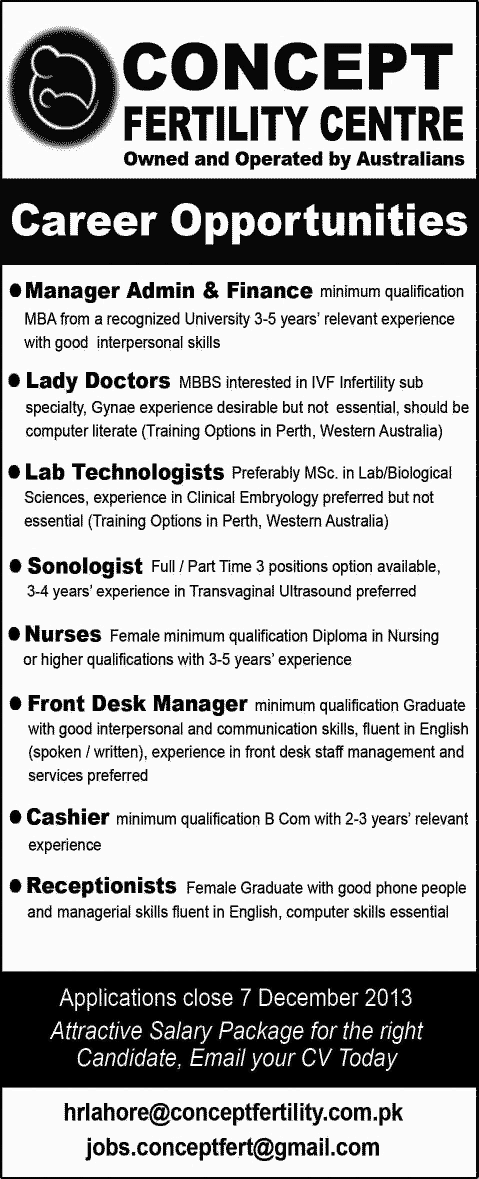 CONCEPT
FERTILITY CENTRE
Owned and Operated by Australians

Career Opportunities

● Manager Admin & Finance minimum qualification MBA from a recognized University 3-5 years' relevant experience with good interpersonal skills

● Lady Doctors MBBS interested in IVF Infertility sub specialty, Gynae experience desirable but not essential, should be computer literate (Training Options in Perth, Western Australia)

● Lab Technologists Preferably MSc. in Lab/Biological Sciences, experience in Clinical Embryology preferred but not essential (Training Options in Perth, Western Australia)

● Sonologist Full / Part Time 3 positions option available, 3-4 years' experience in Transvaginal Ultrasound preferred

● Nurses Female minimum qualification Diploma in Nursing or higher qualifications with 3-5 years' experience

● Front Desk Manager minimum qualification Graduate with good interpersonal and communication skills, fluent in English (spoken / written), experience in front desk staff management and services preferred

● Cashier minimum qualification B Com with 2-3 years' relevant experience

● Receptionists Female Graduate with good phone people and managerial skills fluent in English, computer skills essential

Applications close 7 December 2013
Attractive Salary Package for the right Candidate, Email your CV Today

hrlahore@conceptfertility.com.pk
jobs.conceptfert@gmail.com